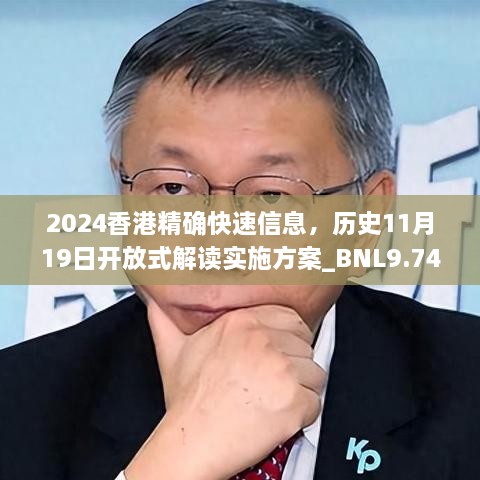 2024香港精确快速信息，历史11月19日开放式解读实施方案_BNL9.74

KP